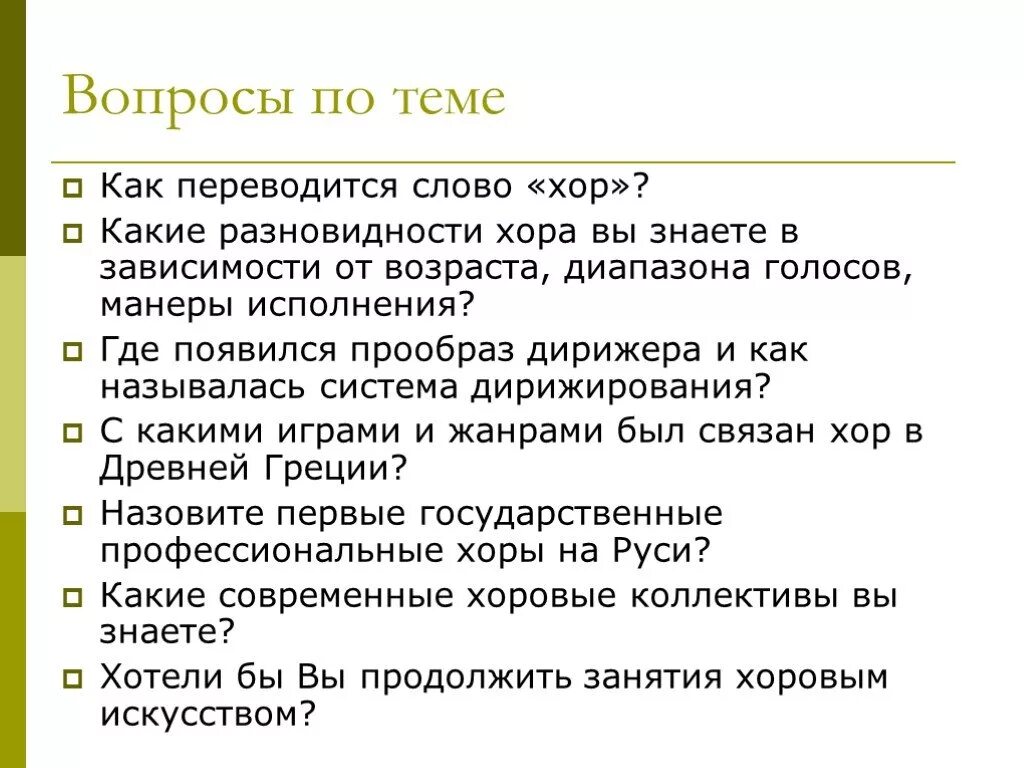 Вопросы по теме

Как переводится слово «хор»?
Какие разновидности хора вы знаете в зависимости от возраста, диапазона голосов, манеры исполнения?
Где появился прообраз дирижера и как называлась система дирижирования?
С какими играми и жанрами был связан хор в Древней Греции?
Назовите первые государственные профессиональные хоры на Руси?
Какие современные хоровые коллективы вы знаете?
Хотели бы Вы продолжить занятия хоровым искусством?